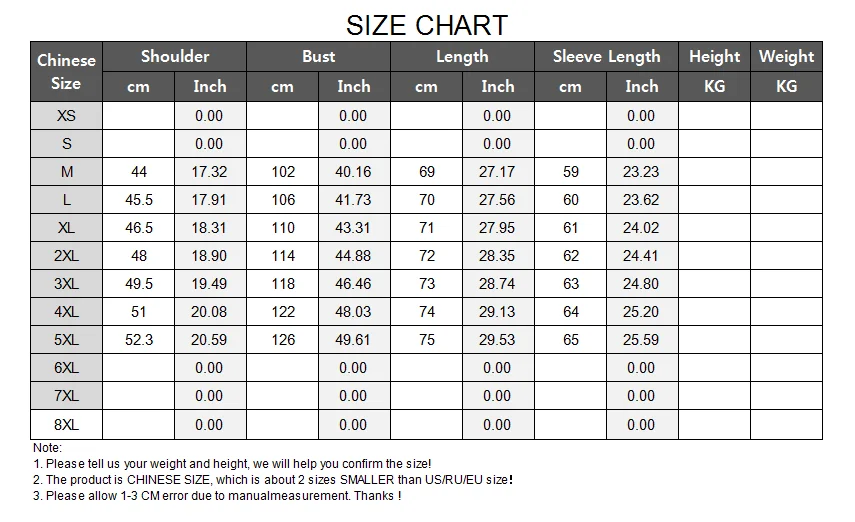 SIZE CHART

| Chinese Size | Shoulder cm | Shoulder Inch | Bust cm | Bust Inch | Length cm | Length Inch | Sleeve Length cm | Sleeve Length Inch | Height KG | Weight KG |
|---|---|---|---|---|---|---|---|---|---|---|
| XS | | 0.00 | | 0.00 | | 0.00 | | 0.00 | | |
| S | | 0.00 | | 0.00 | | 0.00 | | 0.00 | | |
| M | 44 | 17.32 | 102 | 40.16 | 69 | 27.17 | 59 | 23.23 | | |
| L | 45.5 | 17.91 | 106 | 41.73 | 70 | 27.56 | 60 | 23.62 | | |
| XL | 46.5 | 18.31 | 110 | 43.31 | 71 | 27.95 | 61 | 24.02 | | |
| 2XL | 48 | 18.90 | 114 | 44.88 | 72 | 28.35 | 62 | 24.41 | | |
| 3XL | 49.5 | 19.49 | 118 | 46.46 | 73 | 28.74 | 63 | 24.80 | | |
| 4XL | 51 | 20.08 | 122 | 48.03 | 74 | 29.13 | 64 | 25.20 | | |
| 5XL | 52.3 | 20.59 | 126 | 49.61 | 75 | 29.53 | 65 | 25.59 | | |
| 6XL | | 0.00 | | 0.00 | | 0.00 | | 0.00 | | |
| 7XL | | 0.00 | | 0.00 | | 0.00 | | 0.00 | | |
| 8XL | | 0.00 | | 0.00 | | 0.00 | | 0.00 | | |

Note:
1. Please tell us your weight and height, we will help you confirm the size!
2. The product is CHINESE SIZE, which is about 2 sizes SMALLER than US/RU/EU size!
3. Please allow 1-3 CM error due to manualmeasurement. Thanks !